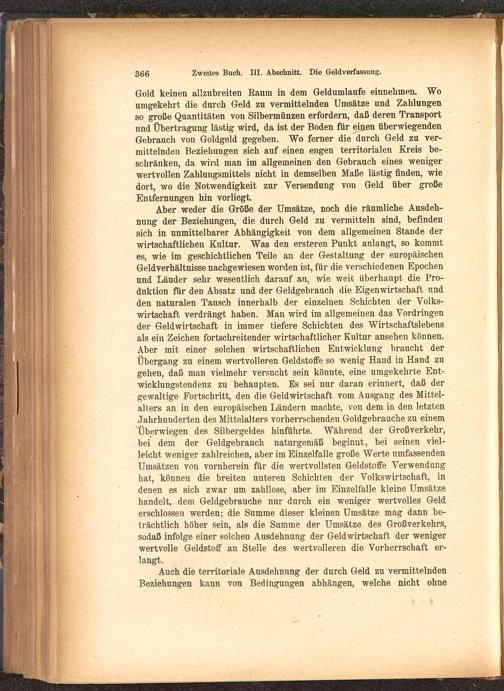 366 Zweites Buch. III. Abschnitt. Die Geldverfassung.

Gold keinen allzubreiten Raum in dem Geldumlaufe einnehmen. Wo umgekehrt die durch Geld zu vermittelnden Umsätze und Zahlungen so große Quantitäten von Silbermünzen erfordern, daß deren Transport und Übertragung lästig wird, da ist der Boden für einen überwiegenden Gebrauch von Goldgeld gegeben. Wo ferner die durch Geld zu vermittelnden Beziehungen sich auf einen engen territorialen Kreis beschränken, da wird man im allgemeinen den Gebrauch eines weniger wertvollen Zahlungsmittels nicht in demselben Maße lästig finden, wie dort, wo die Notwendigkeit zur Versendung von Geld über große Entfernungen hin vorliegt.

Aber weder die Größe der Umsätze, noch die räumliche Ausdehnung der Beziehungen, die durch Geld zu vermitteln sind, befinden sich in unmittelbarer Abhängigkeit von dem allgemeinen Stande der wirtschaftlichen Kultur. Was den ersteren Punkt anlangt, so kommt es, wie im geschichtlichen Teile an der Gestaltung der europäischen Geldverhältnisse nachgewiesen worden ist, für die verschiedenen Epochen und Länder sehr wesentlich darauf an, wie weit überhaupt die Produktion für den Absatz und der Geldgebrauch die Eigenwirtschaft und den naturalen Tausch innerhalb der einzelnen Schichten der Volkswirtschaft verdrängt haben. Man wird im allgemeinen das Vordringen der Geldwirtschaft in immer tiefere Schichten des Wirtschaftslebens als ein Zeichen fortschreitender wirtschaftlicher Kultur ansehen können. Aber mit einer solchen wirtschaftlichen Entwicklung braucht der Übergang zu einem wertvolleren Geldstoffe so wenig Hand in Hand zu gehen, daß man vielmehr versucht sein könnte, eine umgekehrte Entwicklungstendenz zu behaupten. Es sei nur daran erinnert, daß der gewaltige Fortschritt, den die Geldwirtschaft vom Ausgang des Mittelalters an in den europäischen Ländern machte, von dem in den letzten Jahrhunderten des Mittelalters vorherrschenden Goldgebrauche zu einem Überwiegen des Silbergeldes hinführte. Während der Großverkehr, bei dem der Geldgebrauch naturgemäß beginnt, bei seinen vielleicht weniger zahlreichen, aber im Einzelfalle große Werte umfassenden Umsätzen von vornherein für die wertvollsten Geldstoffe Verwendung hat, können die breiten unteren Schichten der Volkswirtschaft, in denen es sich zwar um zahllose, aber im Einzelfalle kleine Umsätze handelt, dem Geldgebrauche nur durch ein weniger wertvolles Geld erschlossen werden; die Summe dieser kleinen Umsätze mag dann beträchtlich höher sein, als die Summe der Umsätze des Großverkehrs, sodaß infolge einer solchen Ausdehnung der Geldwirtschaft der weniger wertvolle Geldstoff an Stelle des wertvolleren die Vorherrschaft erlangt.

Auch die territoriale Ausdehnung der durch Geld zu vermittelnden Beziehungen kann von Bedingungen abhängen, welche nicht ohne